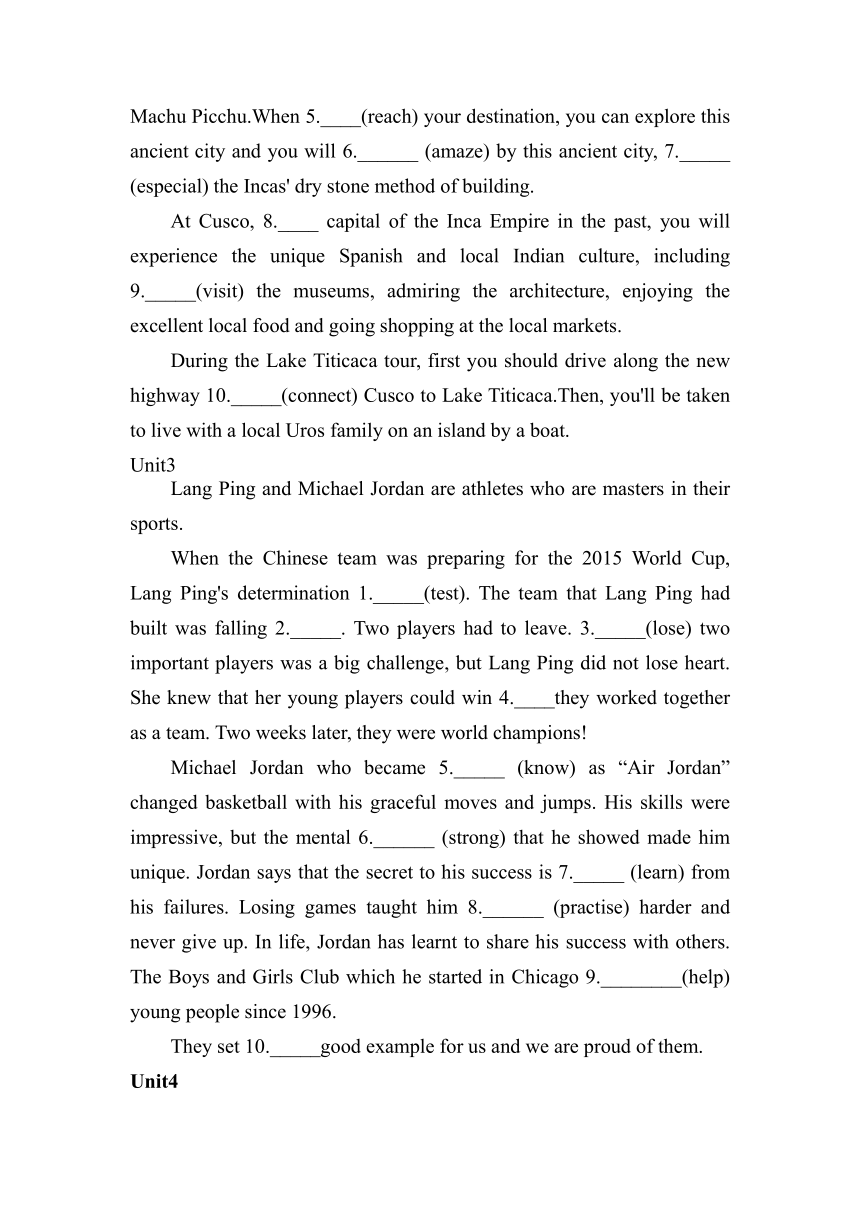 Machu Picchu.When 5.____(reach) your destination, you can explore this ancient city and you will 6.______ (amaze) by this ancient city, 7._____ (especial) the Incas' dry stone method of building.

At Cusco, 8.____ capital of the Inca Empire in the past, you will experience the unique Spanish and local Indian culture, including 9._____(visit) the museums, admiring the architecture, enjoying the excellent local food and going shopping at the local markets.

During the Lake Titicaca tour, first you should drive along the new highway 10._____(connect) Cusco to Lake Titicaca.Then, you'll be taken to live with a local Uros family on an island by a boat.

Unit3

Lang Ping and Michael Jordan are athletes who are masters in their sports.

When the Chinese team was preparing for the 2015 World Cup, Lang Ping's determination 1._____(test). The team that Lang Ping had built was falling 2._____. Two players had to leave. 3._____(lose) two important players was a big challenge, but Lang Ping did not lose heart. She knew that her young players could win 4.____they worked together as a team. Two weeks later, they were world champions!

Michael Jordan who became 5._____ (know) as “Air Jordan” changed basketball with his graceful moves and jumps. His skills were impressive, but the mental 6.______ (strong) that he showed made him unique. Jordan says that the secret to his success is 7._____ (learn) from his failures. Losing games taught him 8.______ (practise) harder and never give up. In life, Jordan has learnt to share his success with others. The Boys and Girls Club which he started in Chicago 9.________(help) young people since 1996.

They set 10._____good example for us and we are proud of them.

Unit4